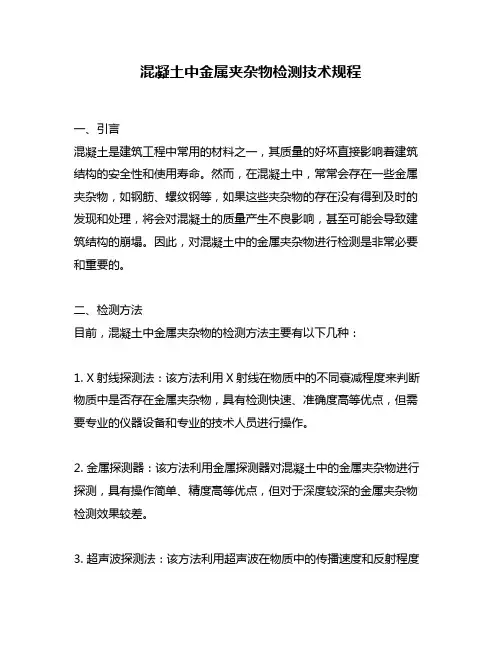 混凝土中金属夹杂物检测技术规程

一、引言
混凝土是建筑工程中常用的材料之一，其质量的好坏直接影响着建筑结构的安全性和使用寿命。然而，在混凝土中，常常会存在一些金属夹杂物，如钢筋、螺纹钢等，如果这些夹杂物的存在没有得到及时的发现和处理，将会对混凝土的质量产生不良影响，甚至可能会导致建筑结构的崩塌。因此，对混凝土中的金属夹杂物进行检测是非常必要和重要的。

二、检测方法
目前，混凝土中金属夹杂物的检测方法主要有以下几种：

1. X 射线探测法：该方法利用 X 射线在物质中的不同衰减程度来判断物质中是否存在金属夹杂物，具有检测快速、准确度高等优点，但需要专业的仪器设备和专业的技术人员进行操作。

2. 金属探测器：该方法利用金属探测器对混凝土中的金属夹杂物进行探测，具有操作简单、精度高等优点，但对于深度较深的金属夹杂物检测效果较差。

3. 超声波探测法：该方法利用超声波在物质中的传播速度和反射程度